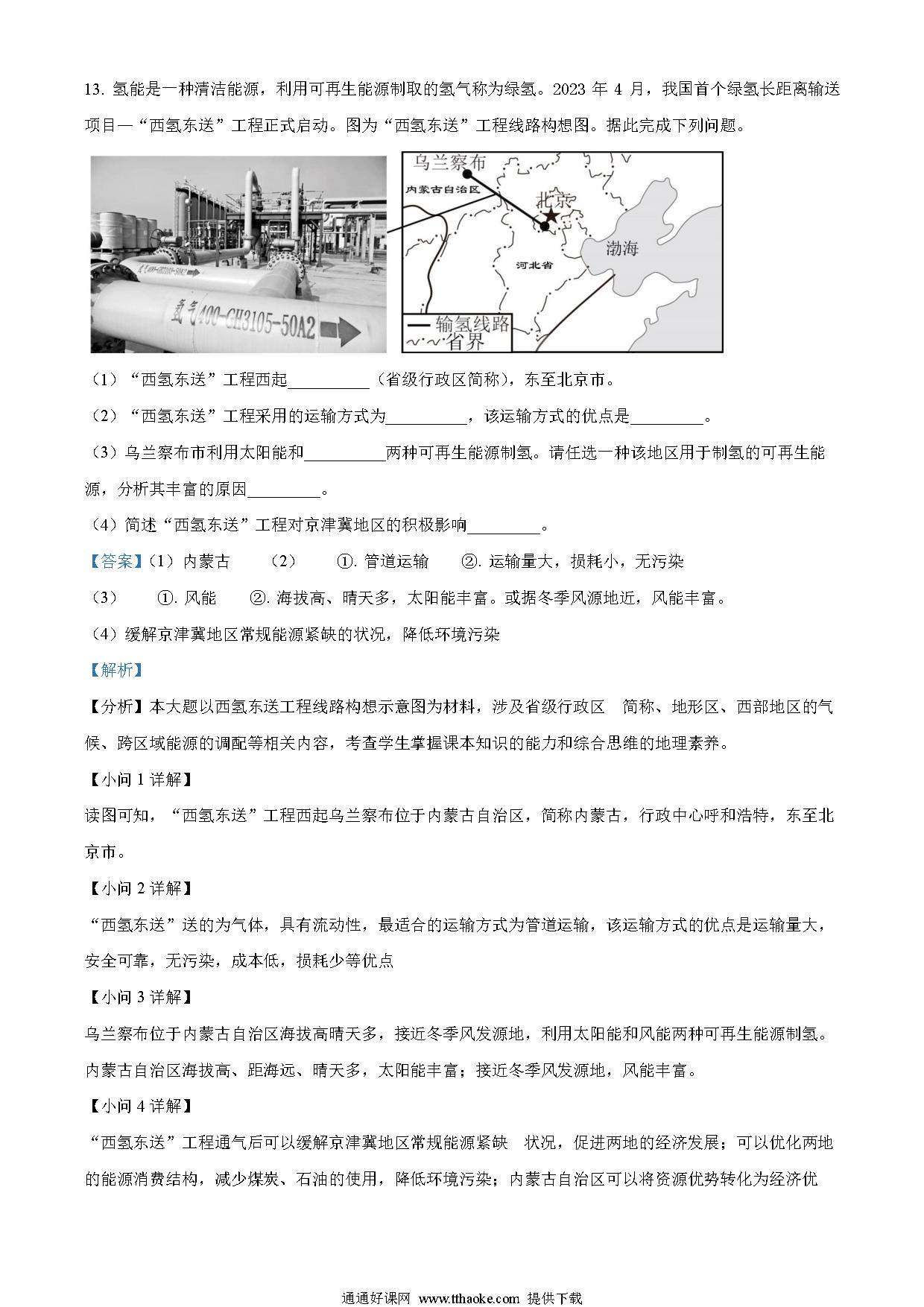 13. 氢能是一种清洁能源，利用可再生能源制取的氢气称为绿氢。2023 年 4 月，我国首个绿氢长距离输送项目—“西氢东送”工程正式启动。图为“西氢东送”工程线路构想图。据此完成下列问题。

氢气400-CH3105-50A2

乌兰察布
内蒙古自治区
北京
渤海
河北省
输氢线路
省界

（1）“西氢东送”工程西起__________（省级行政区简称），东至北京市。

（2）“西氢东送”工程采用的运输方式为__________，该运输方式的优点是_________。

（3）乌兰察布市利用太阳能和__________两种可再生能源制氢。请任选一种该地区用于制氢的可再生能源，分析其丰富的原因_________。

（4）简述“西氢东送”工程对京津冀地区的积极影响_________。

【答案】（1）内蒙古 （2） ①. 管道运输 ②. 运输量大，损耗小，无污染

（3） ①. 风能 ②. 海拔高、晴天多，太阳能丰富。或据冬季风源地近，风能丰富。

（4）缓解京津冀地区常规能源紧缺的状况，降低环境污染

【解析】

【分析】本大题以西氢东送工程线路构想示意图为材料，涉及省级行政区 简称、地形区、西部地区的气候、跨区域能源的调配等相关内容，考查学生掌握课本知识的能力和综合思维的地理素养。

【小问 1 详解】

读图可知，“西氢东送”工程西起乌兰察布位于内蒙古自治区，简称内蒙古，行政中心呼和浩特，东至北京市。

【小问 2 详解】

“西氢东送”送的为气体，具有流动性，最适合的运输方式为管道运输，该运输方式的优点是运输量大，安全可靠，无污染，成本低，损耗少等优点

【小问 3 详解】

乌兰察布位于内蒙古自治区海拔高晴天多，接近冬季风发源地，利用太阳能和风能两种可再生能源制氢。内蒙古自治区海拔高、距海远、晴天多，太阳能丰富；接近冬季风发源地，风能丰富。

【小问 4 详解】

“西氢东送”工程通气后可以缓解京津冀地区常规能源紧缺 状况，促进两地的经济发展；可以优化两地的能源消费结构，减少煤炭、石油的使用，降低环境污染；内蒙古自治区可以将资源优势转化为经济优

通通好课网 www.tthaoke.com 提供下载